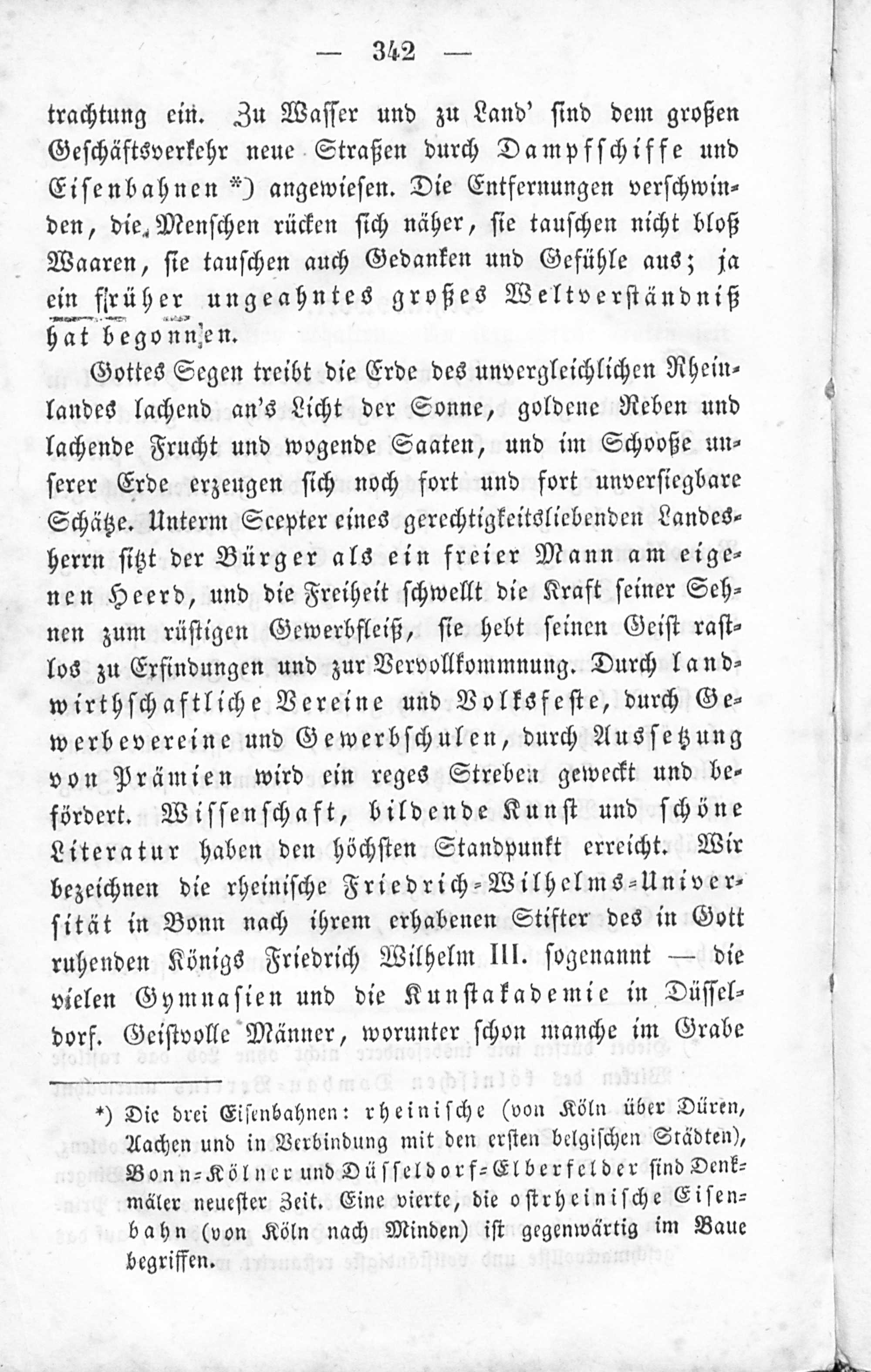 — 342 —

trachtung ein. Zu Wasser und zu Land' sind dem großen Geschäftsverkehr neue Straßen durch Dampfschiffe und Eisenbahnen *) angewiesen. Die Entfernungen verschwinden, die Menschen rücken sich näher, sie tauschen nicht bloß Waaren, sie tauschen auch Gedanken und Gefühle aus; ja ein früher ungeahntes großes Weltverständniß hat begonnen.

Gottes Segen treibt die Erde des unvergleichlichen Rheinlandes lachend an's Licht der Sonne, goldene Reben und lachende Frucht und wogende Saaten, und im Schooße unserer Erde erzeugen sich noch fort und fort unversiegbare Schätze. Unterm Scepter eines gerechtigkeitsliebenden Landesherrn sitzt der Bürger als ein freier Mann am eigenen Heerd, und die Freiheit schwellt die Kraft seiner Sehnen zum rüstigen Gewerbfleiß, sie hebt seinen Geist rastlos zu Erfindungen und zur Vervollkommnung. Durch landwirthschaftliche Vereine und Volksfeste, durch Gewerbevereine und Gewerbschulen, durch Aussetzung von Prämien wird ein reges Streben geweckt und befördert. Wissenschaft, bildende Kunst und schöne Literatur haben den höchsten Standpunkt erreicht. Wir bezeichnen die rheinische Friedrich-Wilhelms-Universität in Bonn nach ihrem erhabenen Stifter des in Gott ruhenden Königs Friedrich Wilhelm III. sogenannt — die vielen Gymnasien und die Kunstakademie in Düsseldorf. Geistvolle Männer, worunter schon manche im Grabe

*) Die drei Eisenbahnen: rheinische (von Köln über Düren, Aachen und in Verbindung mit den ersten belgischen Städten), Bonn-Kölner und Düsseldorf-Elberfelder sind Denkmäler neuester Zeit. Eine vierte, die ostrheinische Eisenbahn (von Köln nach Minden) ist gegenwärtig im Baue begriffen.